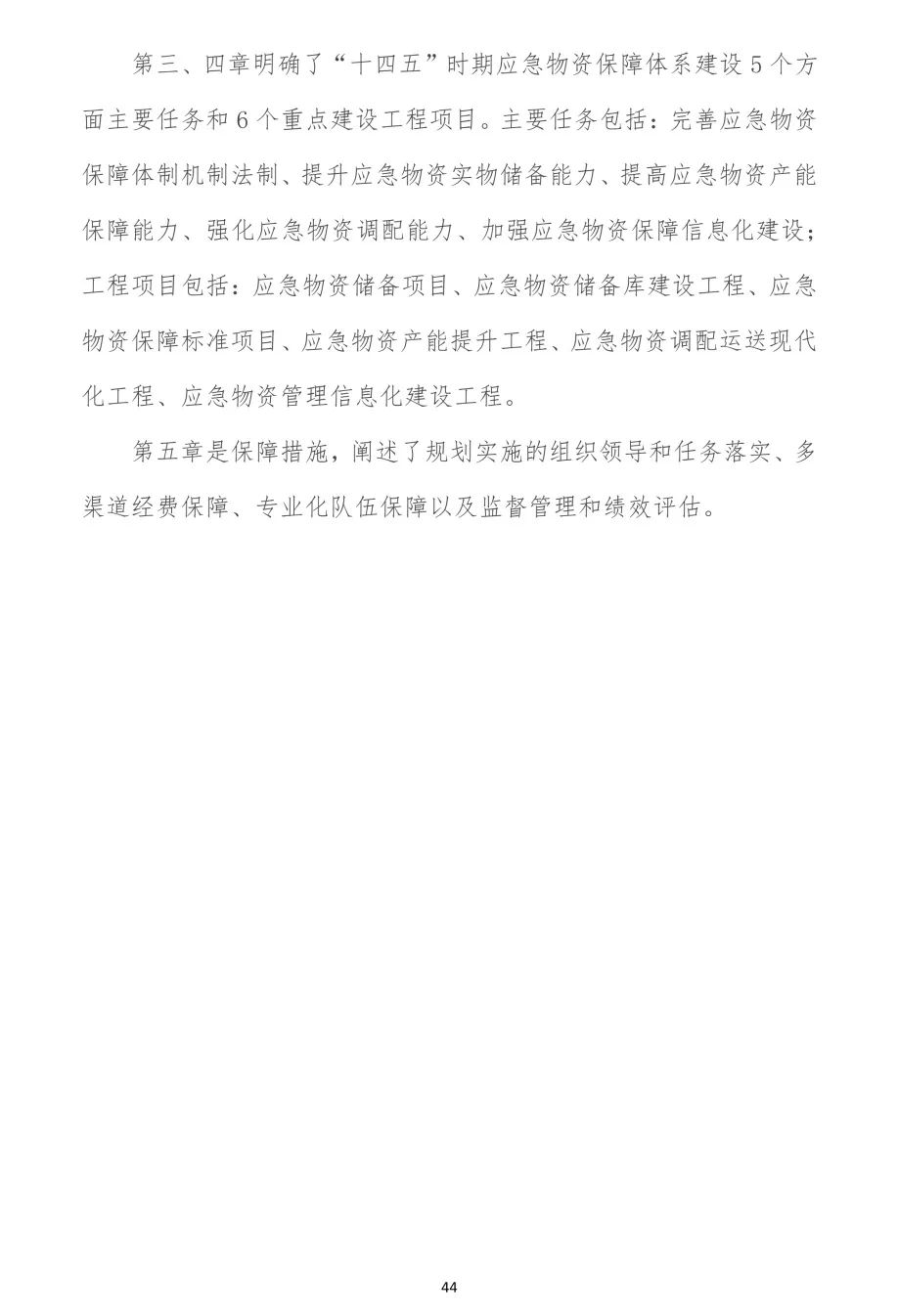 第三、四章明确了“十四五”时期应急物资保障体系建设5个方面主要任务和6个重点建设工程项目。主要任务包括：完善应急物资保障体制机制法制、提升应急物资实物储备能力、提高应急物资产能保障能力、强化应急物资调配能力、加强应急物资保障信息化建设；工程项目包括：应急物资储备项目、应急物资储备库建设工程、应急物资保障标准项目、应急物资产能提升工程、应急物资调配运送现代化工程、应急物资管理信息化建设工程。

第五章是保障措施，阐述了规划实施的组织领导和任务落实、多渠道经费保障、专业化队伍保障以及监督管理和绩效评估。

44